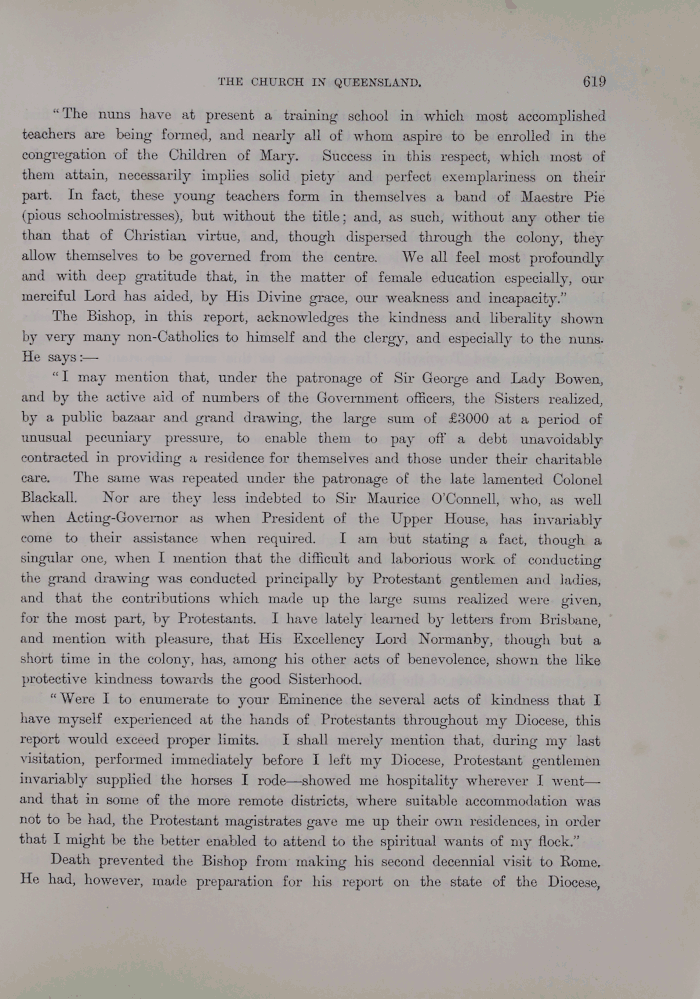 THE CHURCH IN QUEENSLAND. 619

"The nuns have at present a training school in which most accomplished teachers are being formed, and nearly all of whom aspire to be enrolled in the congregation of the Children of Mary. Success in this respect, which most of them attain, necessarily implies solid piety and perfect exemplariness on their part. In fact, these young teachers form in themselves a band of Maestre Pie (pious schoolmistresses), but without the title; and, as such, without any other tie than that of Christian virtue, and, though dispersed through the colony, they allow themselves to be governed from the centre. We all feel most profoundly and with deep gratitude that, in the matter of female education especially, our merciful Lord has aided, by His Divine grace, our weakness and incapacity."

The Bishop, in this report, acknowledges the kindness and liberality shown by very many non-Catholics to himself and the clergy, and especially to the nuns. He says:—

"I may mention that, under the patronage of Sir George and Lady Bowen, and by the active aid of numbers of the Government officers, the Sisters realized, by a public bazaar and grand drawing, the large sum of £3000 at a period of unusual pecuniary pressure, to enable them to pay off a debt unavoidably contracted in providing a residence for themselves and those under their charitable care. The same was repeated under the patronage of the late lamented Colonel Blackall. Nor are they less indebted to Sir Maurice O'Connell, who, as well when Acting-Governor as when President of the Upper House, has invariably come to their assistance when required. I am but stating a fact, though a singular one, when I mention that the difficult and laborious work of conducting the grand drawing was conducted principally by Protestant gentlemen and ladies, and that the contributions which made up the large sums realized were given, for the most part, by Protestants. I have lately learned by letters from Brisbane, and mention with pleasure, that His Excellency Lord Normanby, though but a short time in the colony, has, among his other acts of benevolence, shown the like protective kindness towards the good Sisterhood.

"Were I to enumerate to your Eminence the several acts of kindness that I have myself experienced at the hands of Protestants throughout my Diocese, this report would exceed proper limits. I shall merely mention that, during my last visitation, performed immediately before I left my Diocese, Protestant gentlemen invariably supplied the horses I rode—showed me hospitality wherever I went—and that in some of the more remote districts, where suitable accommodation was not to be had, the Protestant magistrates gave me up their own residences, in order that I might be the better enabled to attend to the spiritual wants of my flock."

Death prevented the Bishop from making his second decennial visit to Rome. He had, however, made preparation for his report on the state of the Diocese,